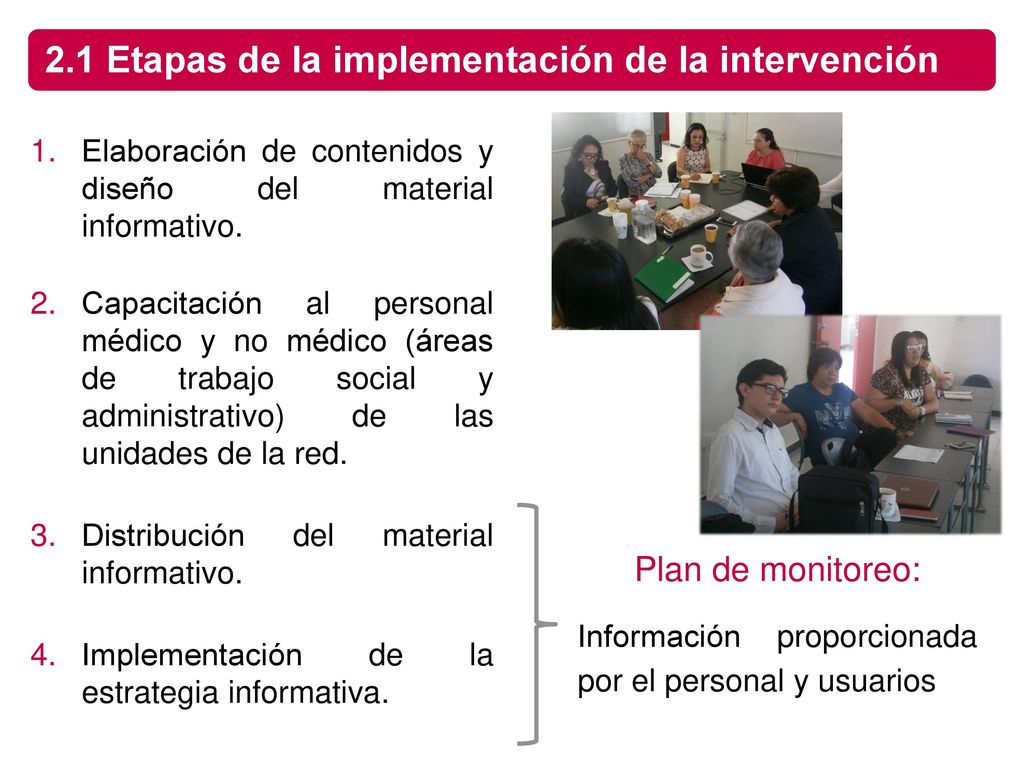 2.1 Etapas de la implementación de la intervención

1. Elaboración de contenidos y diseño del material informativo.

2. Capacitación al personal médico y no médico (áreas de trabajo social y administrativo) de las unidades de la red.

3. Distribución del material informativo.

4. Implementación de la estrategia informativa.

Plan de monitoreo:

Información proporcionada por el personal y usuarios